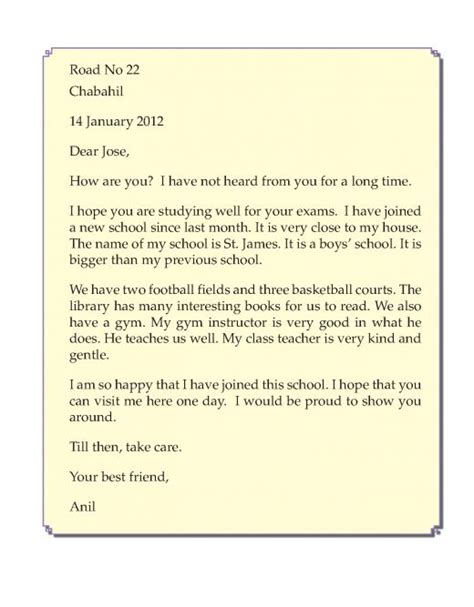 Road No 22
Chabahil

14 January 2012

Dear Jose,

How are you? I have not heard from you for a long time.

I hope you are studying well for your exams. I have joined a new school since last month. It is very close to my house. The name of my school is St. James. It is a boys' school. It is bigger than my previous school.

We have two football fields and three basketball courts. The library has many interesting books for us to read. We also have a gym. My gym instructor is very good in what he does. He teaches us well. My class teacher is very kind and gentle.

I am so happy that I have joined this school. I hope that you can visit me here one day. I would be proud to show you around.

Till then, take care.

Your best friend,

Anil